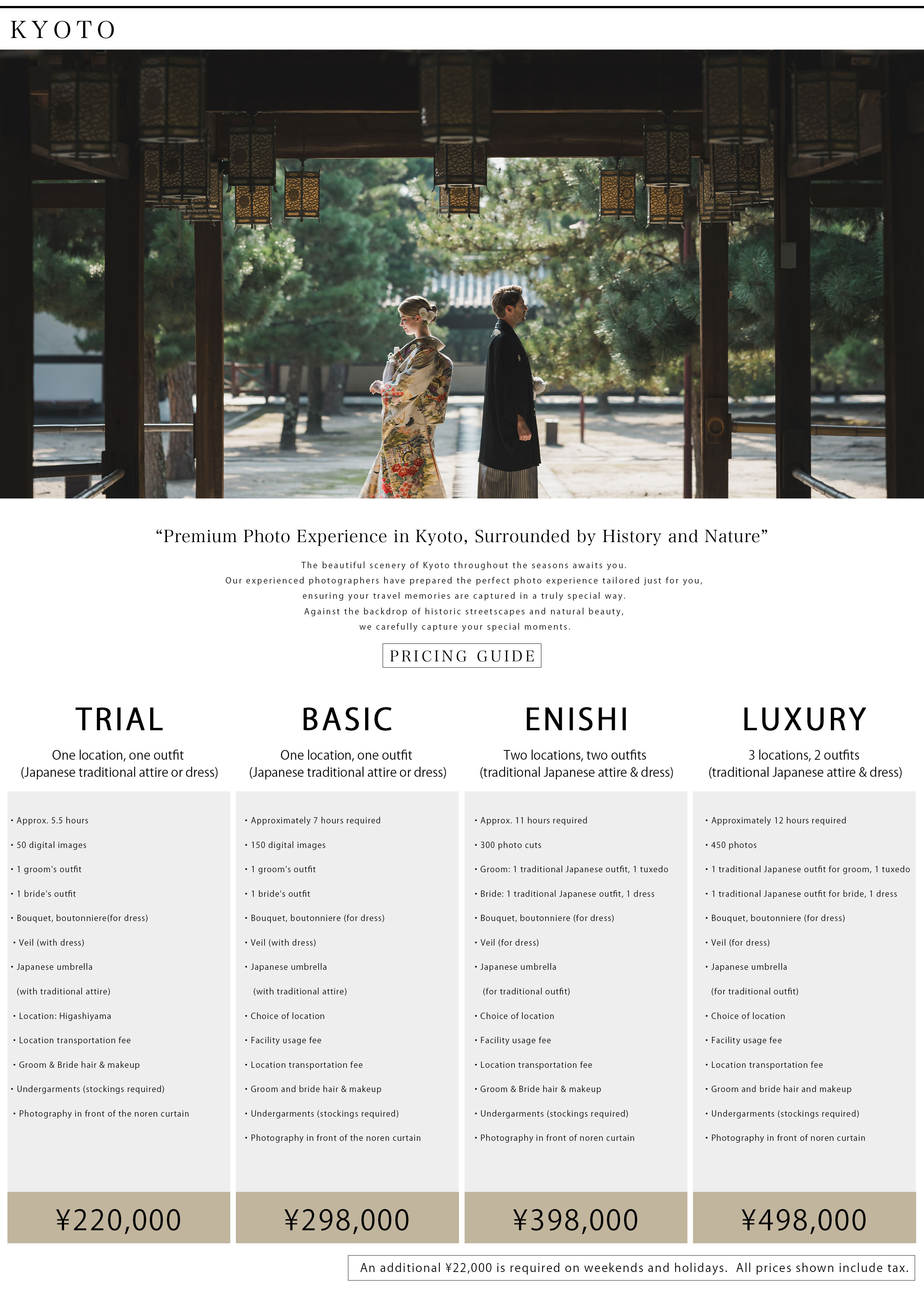 KYOTO

"Premium Photo Experience in Kyoto, Surrounded by History and Nature"

The beautiful scenery of Kyoto throughout the seasons awaits you.
Our experienced photographers have prepared the perfect photo experience tailored just for you,
ensuring your travel memories are captured in a truly special way.
Against the backdrop of historic streetscapes and natural beauty,
we carefully capture your special moments.

PRICING GUIDE

TRIAL

One location, one outfit
(Japanese traditional attire or dress)

• Approx. 5.5 hours
• 50 digital images
• 1 groom's outfit
• 1 bride's outfit
• Bouquet, boutonniere(for dress)
• Veil (with dress)
• Japanese umbrella
(with traditional attire)
• Location: Higashiyama
• Location transportation fee
• Groom & Bride hair & makeup
• Undergarments (stockings required)
• Photography in front of the noren curtain

¥220,000

BASIC

One location, one outfit
(Japanese traditional attire or dress)

• Approximately 7 hours required
• 150 digital images
• 1 groom's outfit
• 1 bride's outfit
• Bouquet, boutonniere (for dress)
• Veil (with dress)
• Japanese umbrella
(with traditional attire)
• Choice of location
• Facility usage fee
• Location transportation fee
• Groom and bride hair & makeup
• Undergarments (stockings required)
• Photography in front of the noren curtain

¥298,000

ENISHI

Two locations, two outfits
(traditional Japanese attire & dress)

• Approx. 11 hours required
• 300 photo cuts
• Groom: 1 traditional Japanese outfit, 1 tuxedo
• Bride: 1 traditional Japanese outfit, 1 dress
• Bouquet, boutonniere (for dress)
• Veil (for dress)
• Japanese umbrella
(for traditional outfit)
• Choice of location
• Facility usage fee
• Location transportation fee
• Groom & Bride hair & makeup
• Undergarments (stockings required)
• Photography in front of noren curtain

¥398,000

LUXURY

3 locations, 2 outfits
(traditional Japanese attire & dress)

• Approximately 12 hours required
• 450 photos
• 1 traditional Japanese outfit for groom, 1 tuxedo
• 1 traditional Japanese outfit for bride, 1 dress
• Bouquet, boutonniere (for dress)
• Veil (for dress)
• Japanese umbrella
(for traditional outfit)
• Choice of location
• Facility usage fee
• Location transportation fee
• Groom and bride hair and makeup
• Undergarments (stockings required)
• Photography in front of noren curtain

¥498,000

An additional ¥22,000 is required on weekends and holidays. All prices shown include tax.